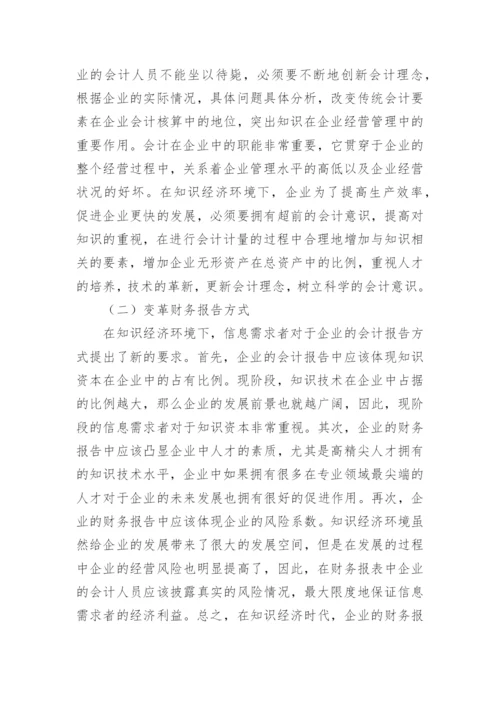 业的会计人员不能坐以待毙，必须要不断地创新会计理念，根据企业的实际情况，具体问题具体分析，改变传统会计要素在企业会计核算中的地位，突出知识在企业经营管理中的重要作用。会计在企业中的职能非常重要，它贯穿于企业的整个经营过程中，关系着企业管理水平的高低以及企业经营状况的好坏。在知识经济环境下，企业为了提高生产效率，促进企业更快的发展，必须要拥有超前的会计意识，提高对知识的重视，在进行会计计量的过程中合理地增加与知识相关的要素，增加企业无形资产在总资产中的比例，重视人才的培养，技术的革新，更新会计理念，树立科学的会计意识。

（二）变革财务报告方式

在知识经济环境下，信息需求者对于企业的会计报告方式提出了新的要求。首先，企业的会计报告中应该体现知识资本在企业中的占有比例。现阶段，知识技术在企业中占据的比例越大，那么企业的发展前景也就越广阔，因此，现阶段的信息需求者对于知识资本非常重视。其次，企业的财务报告中应该凸显企业中人才的素质，尤其是高精尖人才拥有的知识技术水平，企业中如果拥有很多在专业领域最尖端的人才对于企业的未来发展也拥有很好的促进作用。再次，企业的财务报告中应该体现企业的风险系数。知识经济环境虽然给企业的发展带来了很大的发展空间，但是在发展的过程中企业的经营风险也明显提高了，因此，在财务报表中企业的会计人员应该披露真实的风险情况，最大限度地保证信息需求者的经济利益。总之，在知识经济时代，企业的财务报